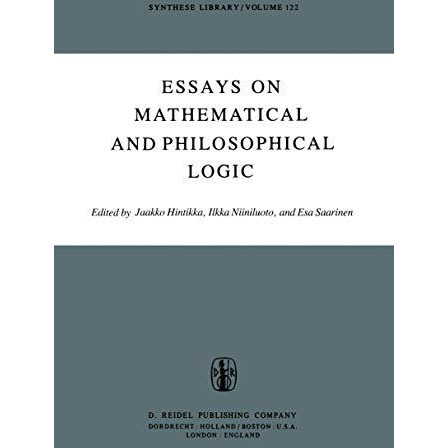 SYNTHESE LIBRARY / VOLUME 122

ESSAYS ON MATHEMATICAL AND PHILOSOPHICAL LOGIC

Edited by Jaakko Hintikka, Ilkka Niiniluoto, and Esa Saarinen

D R

D. REIDEL PUBLISHING COMPANY
DORDRECHT : HOLLAND / BOSTON : U.S.A.
LONDON : ENGLAND